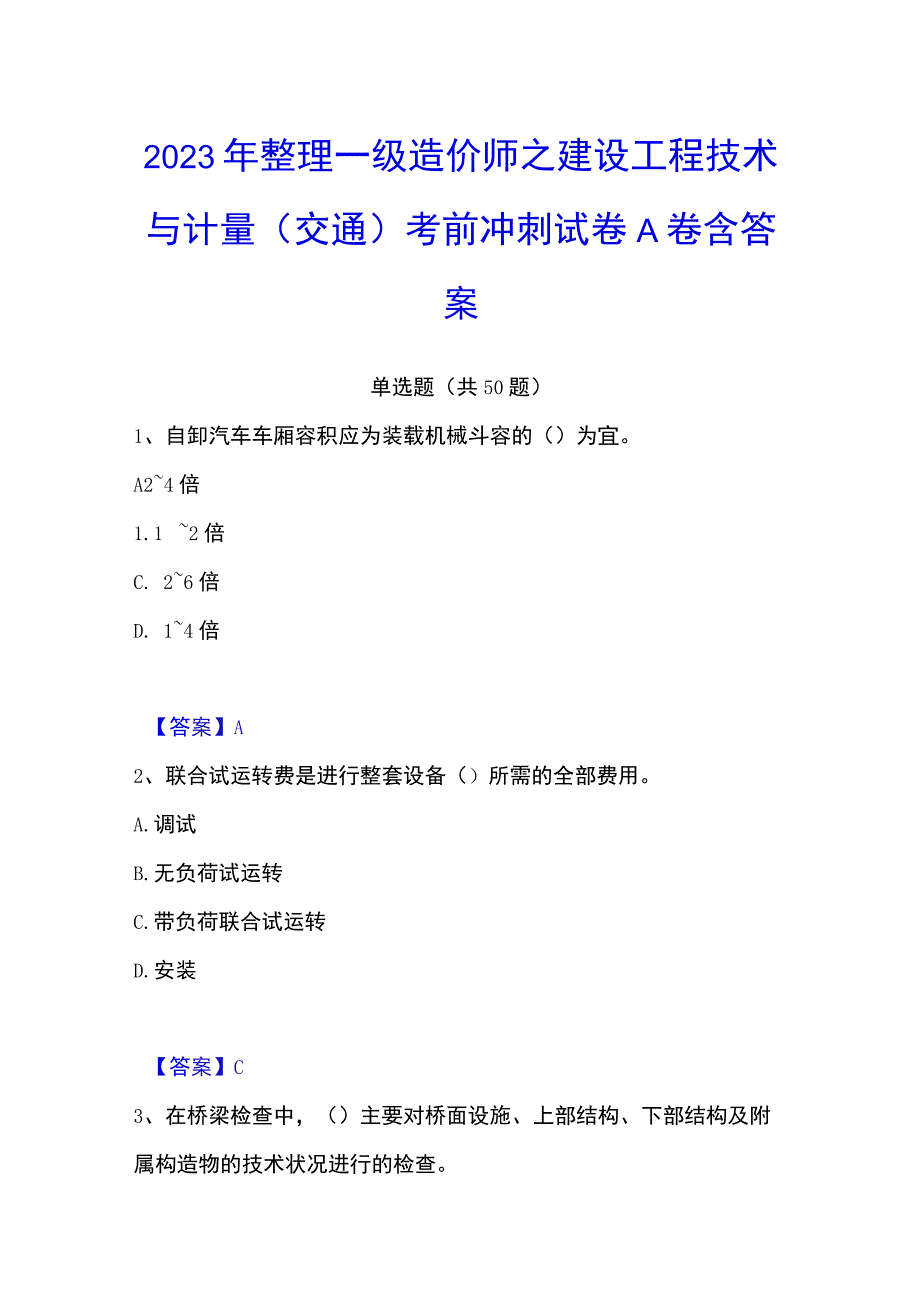 2023年整理一级造价师之建设工程技术与计量（交通）考前冲刺试卷A卷含答案

单选题（共50题）

1、自卸汽车车厢容积应为装载机械斗容的（）为宜。

A2~4倍

1.1 ~2倍

C. 2~6倍

D. 1~4倍

【答案】A

2、联合试运转费是进行整套设备（）所需的全部费用。

A.调试

B.无负荷试运转

C.带负荷联合试运转

D.安装

【答案】C

3、在桥梁检查中，（）主要对桥面设施、上部结构、下部结构及附属构造物的技术状况进行的检查。